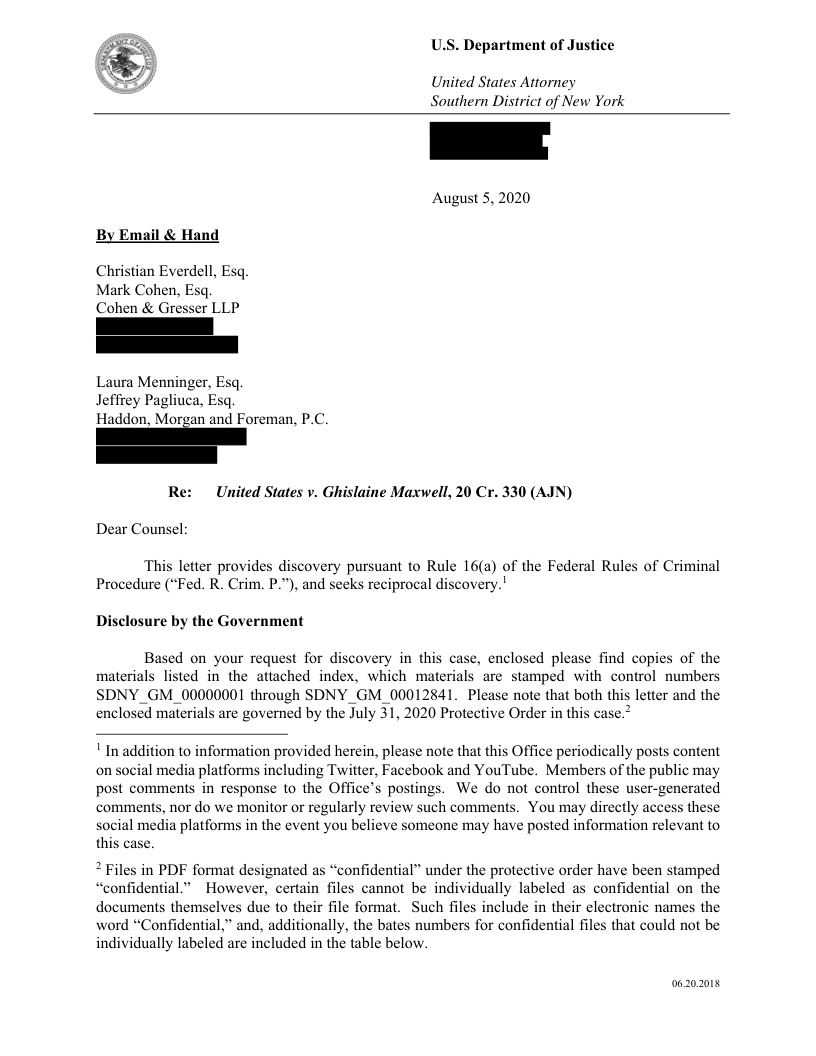 U.S. Department of Justice

United States Attorney
Southern District of New York

August 5, 2020

By Email & Hand

Christian Everdell, Esq.
Mark Cohen, Esq.
Cohen & Gresser LLP

Laura Menninger, Esq.
Jeffrey Pagliuca, Esq.
Haddon, Morgan and Foreman, P.C.

Re: United States v. Ghislaine Maxwell, 20 Cr. 330 (AJN)

Dear Counsel:

This letter provides discovery pursuant to Rule 16(a) of the Federal Rules of Criminal Procedure ("Fed. R. Crim. P."), and seeks reciprocal discovery.$^1$

Disclosure by the Government

Based on your request for discovery in this case, enclosed please find copies of the materials listed in the attached index, which materials are stamped with control numbers SDNY_GM_00000001 through SDNY_GM_00012841. Please note that both this letter and the enclosed materials are governed by the July 31, 2020 Protective Order in this case.$^2$

$^1$ In addition to information provided herein, please note that this Office periodically posts content on social media platforms including Twitter, Facebook and YouTube. Members of the public may post comments in response to the Office's postings. We do not control these user-generated comments, nor do we monitor or regularly review such comments. You may directly access these social media platforms in the event you believe someone may have posted information relevant to this case.

$^2$ Files in PDF format designated as "confidential" under the protective order have been stamped "confidential." However, certain files cannot be individually labeled as confidential on the documents themselves due to their file format. Such files include in their electronic names the word "Confidential," and, additionally, the bates numbers for confidential files that could not be individually labeled are included in the table below.

06.20.2018